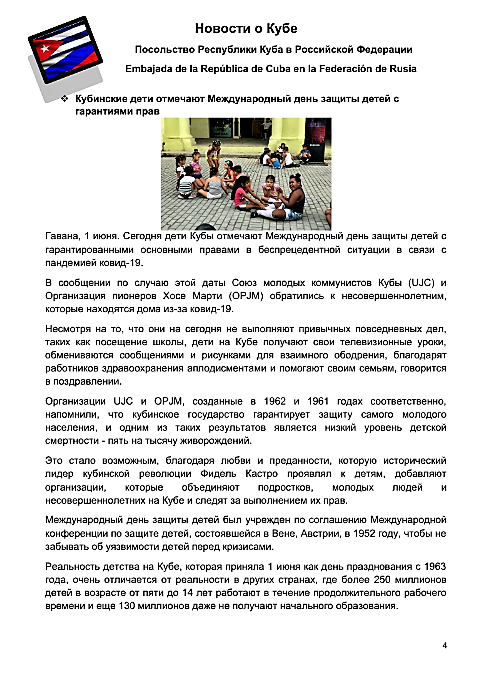 Новости о Кубе

Посольство Республики Куба в Российской Федерации

Embajada de la República de Cuba en la Federación de Rusia

❖ Кубинские дети отмечают Международный день защиты детей с гарантиями прав

Гавана, 1 июня. Сегодня дети Кубы отмечают Международный день защиты детей с гарантированными основными правами в беспрецедентной ситуации в связи с пандемией ковид-19.

В сообщении по случаю этой даты Союз молодых коммунистов Кубы (UJC) и Организация пионеров Хосе Марти (OPJM) обратились к несовершеннолетним, которые находятся дома из-за ковид-19.

Несмотря на то, что они на сегодня не выполняют привычных повседневных дел, таких как посещение школы, дети на Кубе получают свои телевизионные уроки, обмениваются сообщениями и рисунками для взаимного ободрения, благодарят работников здравоохранения аплодисментами и помогают своим семьям, говорится в поздравлении.

Организации UJC и OPJM, созданные в 1962 и 1961 годах соответственно, напомнили, что кубинское государство гарантирует защиту самого молодого населения, и одним из таких результатов является низкий уровень детской смертности - пять на тысячу живорождений.

Это стало возможным, благодаря любви и преданности, которую исторический лидер кубинской революции Фидель Кастро проявлял к детям, добавляют организации, которые объединяют подростков, молодых людей и несовершеннолетних на Кубе и следят за выполнением их прав.

Международный день защиты детей был учрежден по соглашению Международной конференции по защите детей, состоявшейся в Вене, Австрии, в 1952 году, чтобы не забывать об уязвимости детей перед кризисами.

Реальность детства на Кубе, которая приняла 1 июня как день празднования с 1963 года, очень отличается от реальности в других странах, где более 250 миллионов детей в возрасте от пяти до 14 лет работают в течение продолжительного рабочего времени и еще 130 миллионов даже не получают начального образования.

4